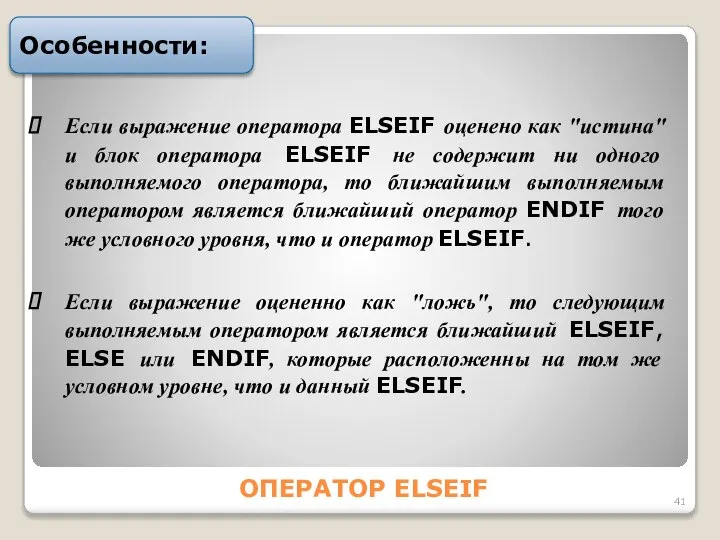 Особенности:

Если выражение оператора ELSEIF оценено как "истина" и блок оператора ELSEIF не содержит ни одного выполняемого оператора, то ближайшим выполняемым оператором является ближайший оператор ENDIF того же условного уровня, что и оператор ELSEIF.

Если выражение оцененно как "ложь", то следующим выполняемым оператором является ближайший ELSEIF, ELSE или ENDIF, которые расположенны на том же условном уровне, что и данный ELSEIF.

ОПЕРАТОР ELSEIF

41